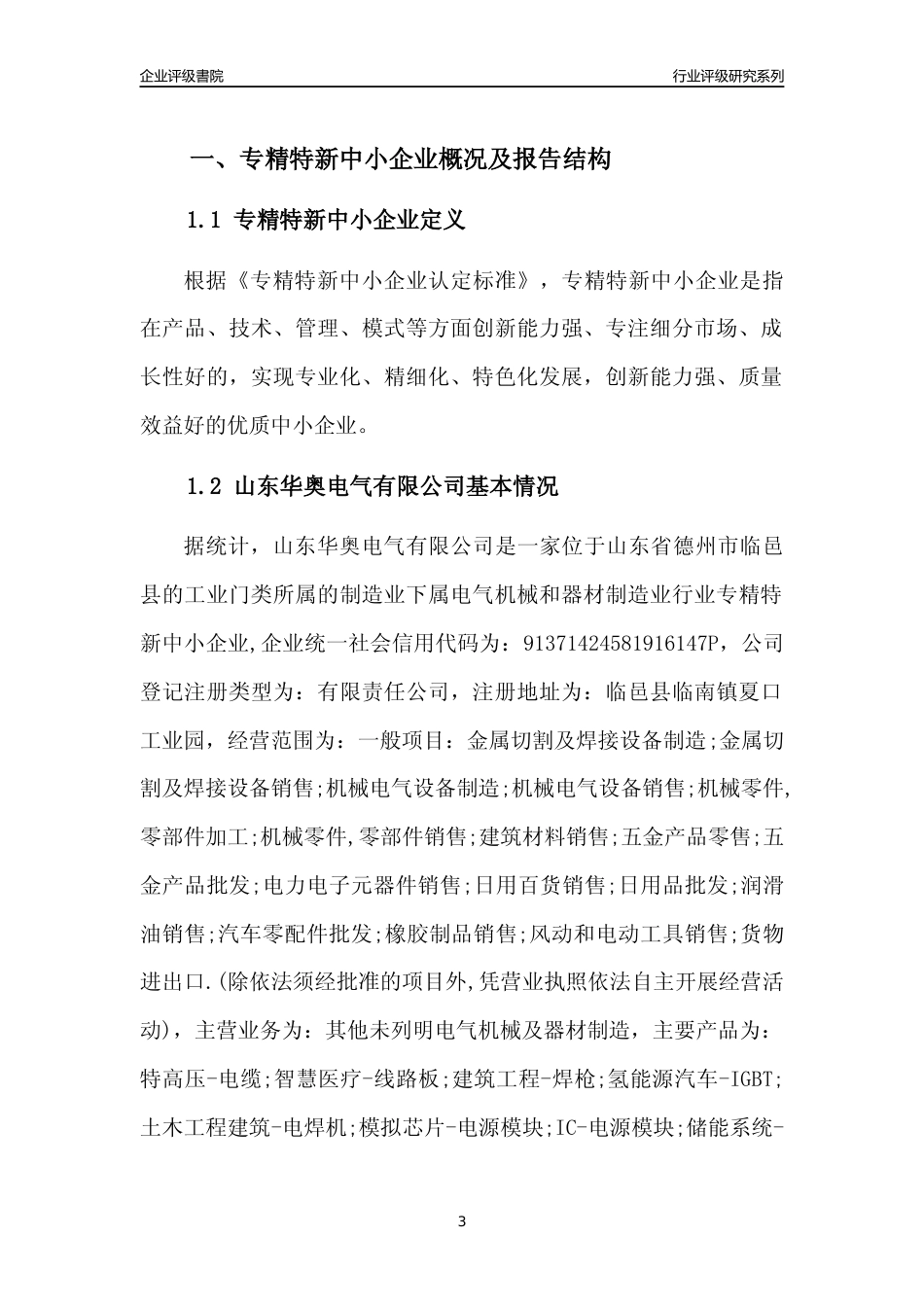 企业评级書院

行业评级研究系列

一、专精特新中小企业概况及报告结构

1.1 专精特新中小企业定义

根据《专精特新中小企业认定标准》，专精特新中小企业是指在产品、技术、管理、模式等方面创新能力强、专注细分市场、成长性好的，实现专业化、精细化、特色化发展，创新能力强、质量效益好的优质中小企业。

1.2 山东华奥电气有限公司基本情况

据统计，山东华奥电气有限公司是一家位于山东省德州市临邑县的工业门类所属的制造业下属电气机械和器材制造业行业专精特新中小企业,企业统一社会信用代码为：91371424581916147P，公司登记注册类型为：有限责任公司，注册地址为：临邑县临南镇夏口工业园，经营范围为：一般项目：金属切割及焊接设备制造;金属切割及焊接设备销售;机械电气设备制造;机械电气设备销售;机械零件,零部件加工;机械零件,零部件销售;建筑材料销售;五金产品零售;五金产品批发;电力电子元器件销售;日用百货销售;日用品批发;润滑油销售;汽车零配件批发;橡胶制品销售;风动和电动工具销售;货物进出口.(除依法须经批准的项目外,凭营业执照依法自主开展经营活动)，主营业务为：其他未列明电气机械及器材制造，主要产品为：特高压-电缆;智慧医疗-线路板;建筑工程-焊枪;氢能源汽车-IGBT;土木工程建筑-电焊机;模拟芯片-电源模块;IC-电源模块;储能系统-

3